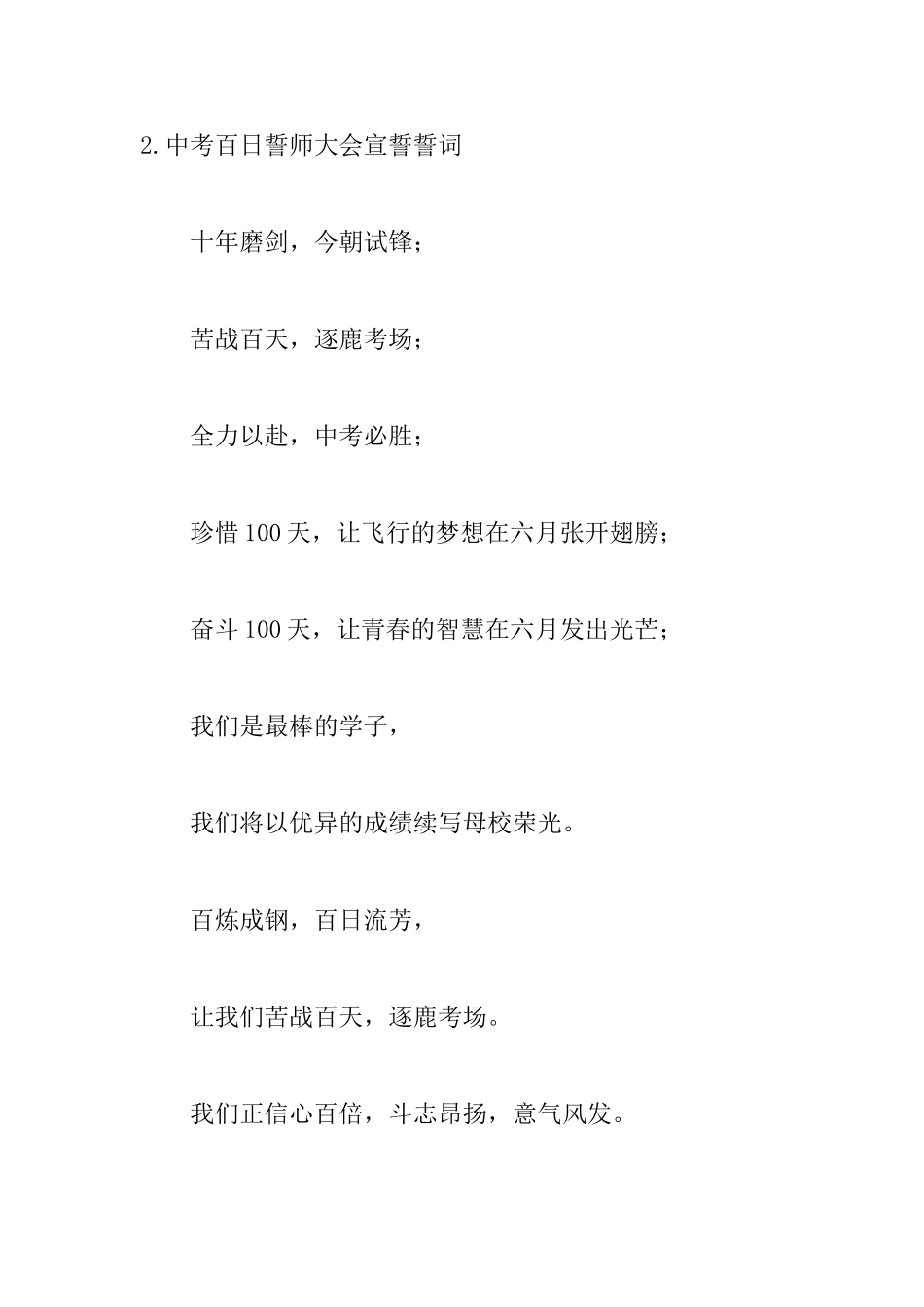 2.中考百日誓师大会宣誓誓词

十年磨剑，今朝试锋；

苦战百天，逐鹿考场；

全力以赴，中考必胜；

珍惜100天，让飞行的梦想在六月张开翅膀；

奋斗100天，让青春的智慧在六月发出光芒；

我们是最棒的学子，

我们将以优异的成绩续写母校荣光。

百炼成钢，百日流芳，

让我们苦战百天，逐鹿考场。

我们正信心百倍，斗志昂扬，意气风发。